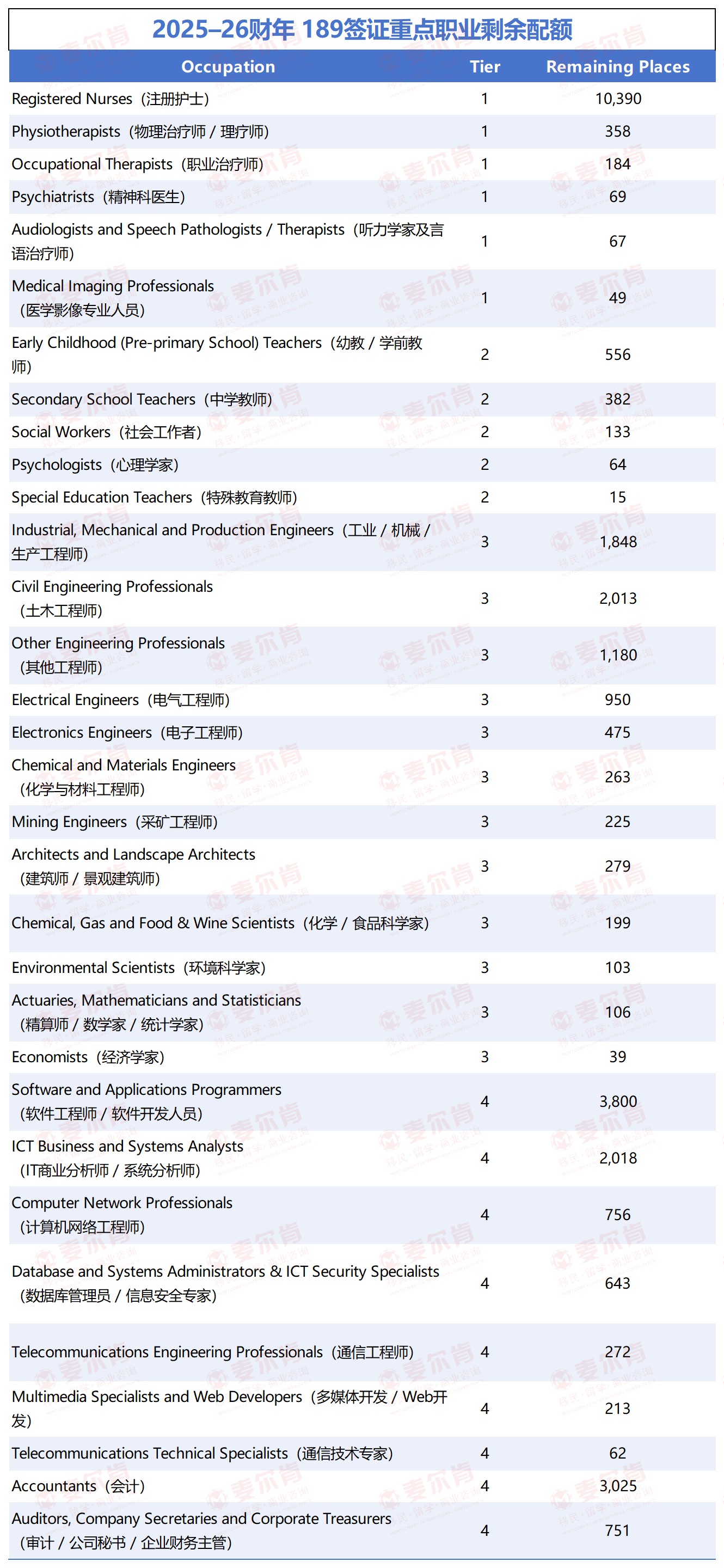 2025–26财年 189签证重点职业剩余配额

| Occupation | Tier | Remaining Places |
|---|---|---|
| Registered Nurses（注册护士） | 1 | 10,390 |
| Physiotherapists（物理治疗师 / 理疗师） | 1 | 358 |
| Occupational Therapists（职业治疗师） | 1 | 184 |
| Psychiatrists（精神科医生） | 1 | 69 |
| Audiologists and Speech Pathologists / Therapists（听力学家及言语治疗师） | 1 | 67 |
| Medical Imaging Professionals（医学影像专业人员） | 1 | 49 |
| Early Childhood (Pre-primary School) Teachers（幼教 / 学前教师） | 2 | 556 |
| Secondary School Teachers（中学教师） | 2 | 382 |
| Social Workers（社会工作者） | 2 | 133 |
| Psychologists（心理学家） | 2 | 64 |
| Special Education Teachers（特殊教育教师） | 2 | 15 |
| Industrial, Mechanical and Production Engineers（工业 / 机械 / 生产工程师） | 3 | 1,848 |
| Civil Engineering Professionals（土木工程师） | 3 | 2,013 |
| Other Engineering Professionals（其他工程师） | 3 | 1,180 |
| Electrical Engineers（电气工程师） | 3 | 950 |
| Electronics Engineers（电子工程师） | 3 | 475 |
| Chemical and Materials Engineers（化学与材料工程师） | 3 | 263 |
| Mining Engineers（采矿工程师） | 3 | 225 |
| Architects and Landscape Architects（建筑师 / 景观建筑师） | 3 | 279 |
| Chemical, Gas and Food & Wine Scientists（化学 / 食品科学家） | 3 | 199 |
| Environmental Scientists（环境科学家） | 3 | 103 |
| Actuaries, Mathematicians and Statisticians（精算师 / 数学家 / 统计学家） | 3 | 106 |
| Economists（经济学家） | 3 | 39 |
| Software and Applications Programmers（软件工程师 / 软件开发人员） | 4 | 3,800 |
| ICT Business and Systems Analysts（IT商业分析师 / 系统分析师） | 4 | 2,018 |
| Computer Network Professionals（计算机网络工程师） | 4 | 756 |
| Database and Systems Administrators & ICT Security Specialists（数据库管理员 / 信息安全专家） | 4 | 643 |
| Telecommunications Engineering Professionals（通信工程师） | 4 | 272 |
| Multimedia Specialists and Web Developers（多媒体开发 / Web开发） | 4 | 213 |
| Telecommunications Technical Specialists（通信技术专家） | 4 | 62 |
| Accountants（会计） | 4 | 3,025 |
| Auditors, Company Secretaries and Corporate Treasurers（审计 / 公司秘书 / 企业财务主管） | 4 | 751 |